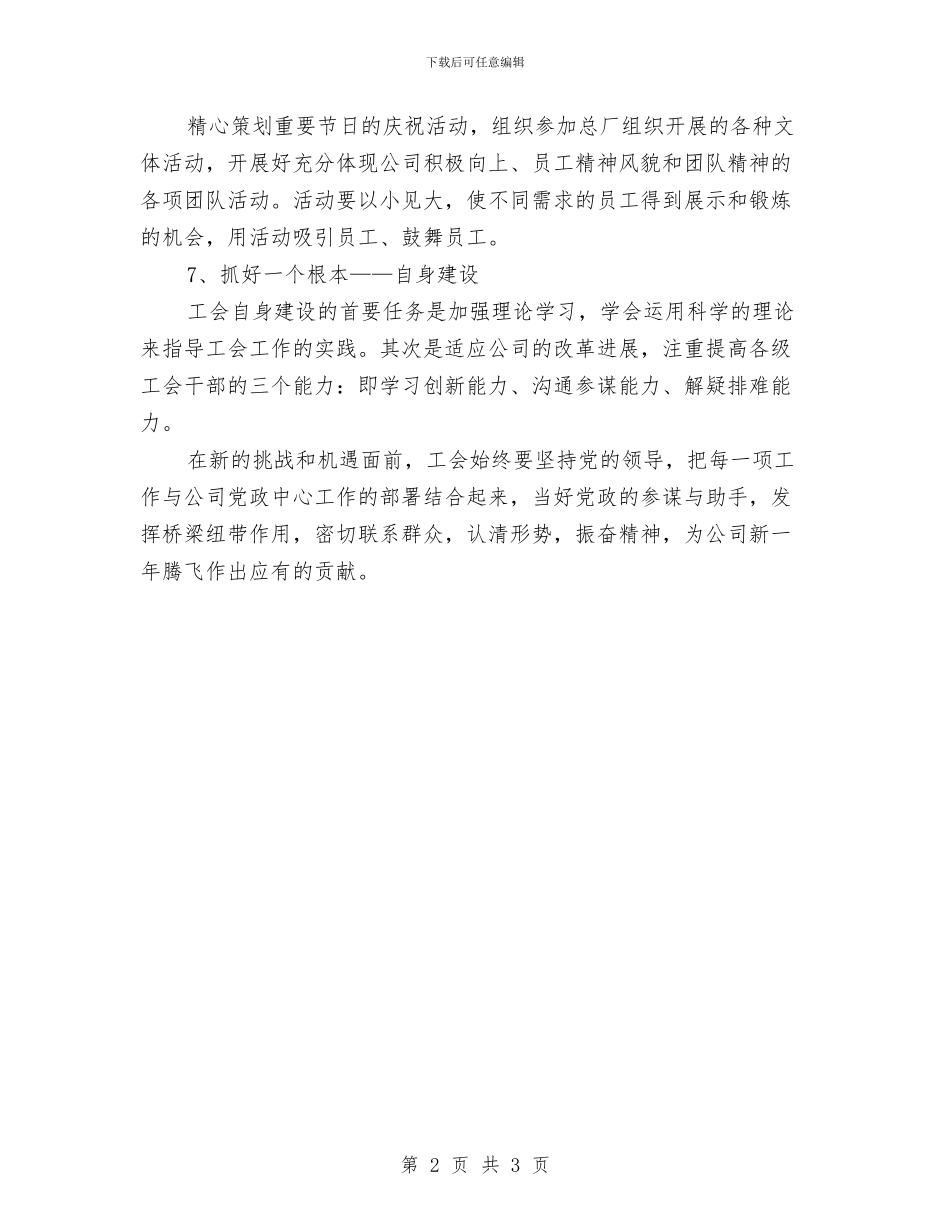 下载后可任意编辑

精心策划重要节日的庆祝活动，组织参加总厂组织开展的各种文体活动，开展好充分体现公司积极向上、员工精神风貌和团队精神的各项团队活动。活动要以小见大，使不同需求的员工得到展示和锻炼的机会，用活动吸引员工、鼓舞员工。

7、抓好一个根本——自身建设

工会自身建设的首要任务是加强理论学习，学会运用科学的理论来指导工会工作的实践。其次是适应公司的改革进展，注重提高各级工会干部的三个能力：即学习创新能力、沟通参谋能力、解疑排难能力。

在新的挑战和机遇面前，工会始终要坚持党的领导，把每一项工作与公司党政中心工作的部署结合起来，当好党政的参谋与助手，发挥桥梁纽带作用，密切联系群众，认清形势，振奋精神，为公司新一年腾飞作出应有的贡献。

第 2 页 共 3 页